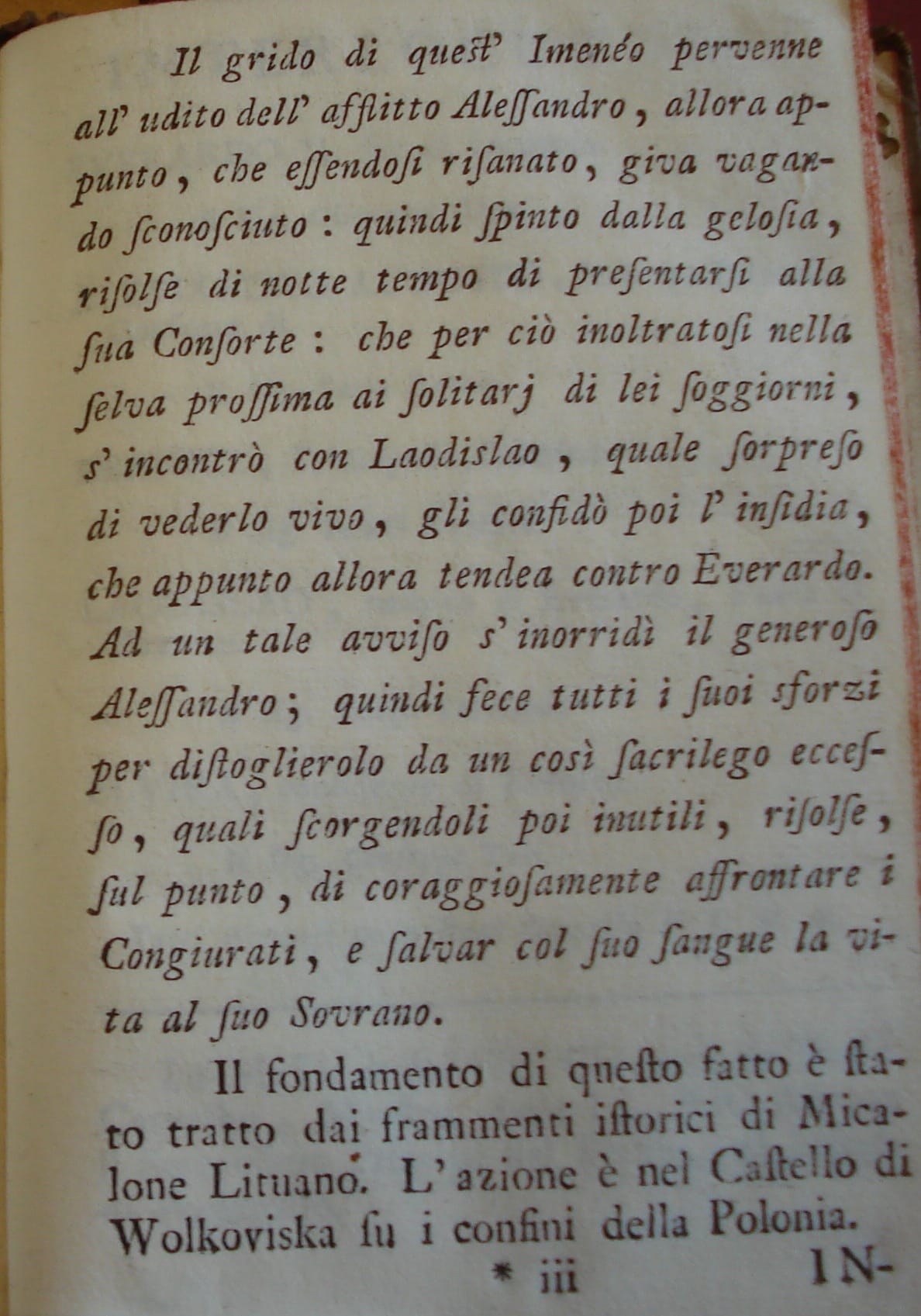 Il grido di quest' Imenéo pervenne all' udito dell' afflitto Alessandro, allora appunto, che essendosi risanato, giva vagando sconosciuto: quindi spinto dalla gelosia, risolse di notte tempo di presentarsi alla sua Consorte: che per ciò inoltratosi nella selva prossima ai solitarj di lei soggiorni, s' incontrò con Laodislao, quale sorpreso di vederlo vivo, gli confidò poi l' insidia, che appunto allora tendea contro Everardo. Ad un tale avviso s' inorridì il generoso Alessandro; quindi fece tutti i suoi sforzi per distoglierolo da un così sacrilego eccesso, quali scorgendoli poi inutili, risolse, sul punto, di coraggiosamente affrontare i Congiurati, e salvar col suo sangue la vita al suo Sovrano.

Il fondamento di questo fatto è stato tratto dai frammenti istorici di Micalone Lituano. L' azione è nel Castello di Wolkoviska su i confini della Polonia.

* iii IN-